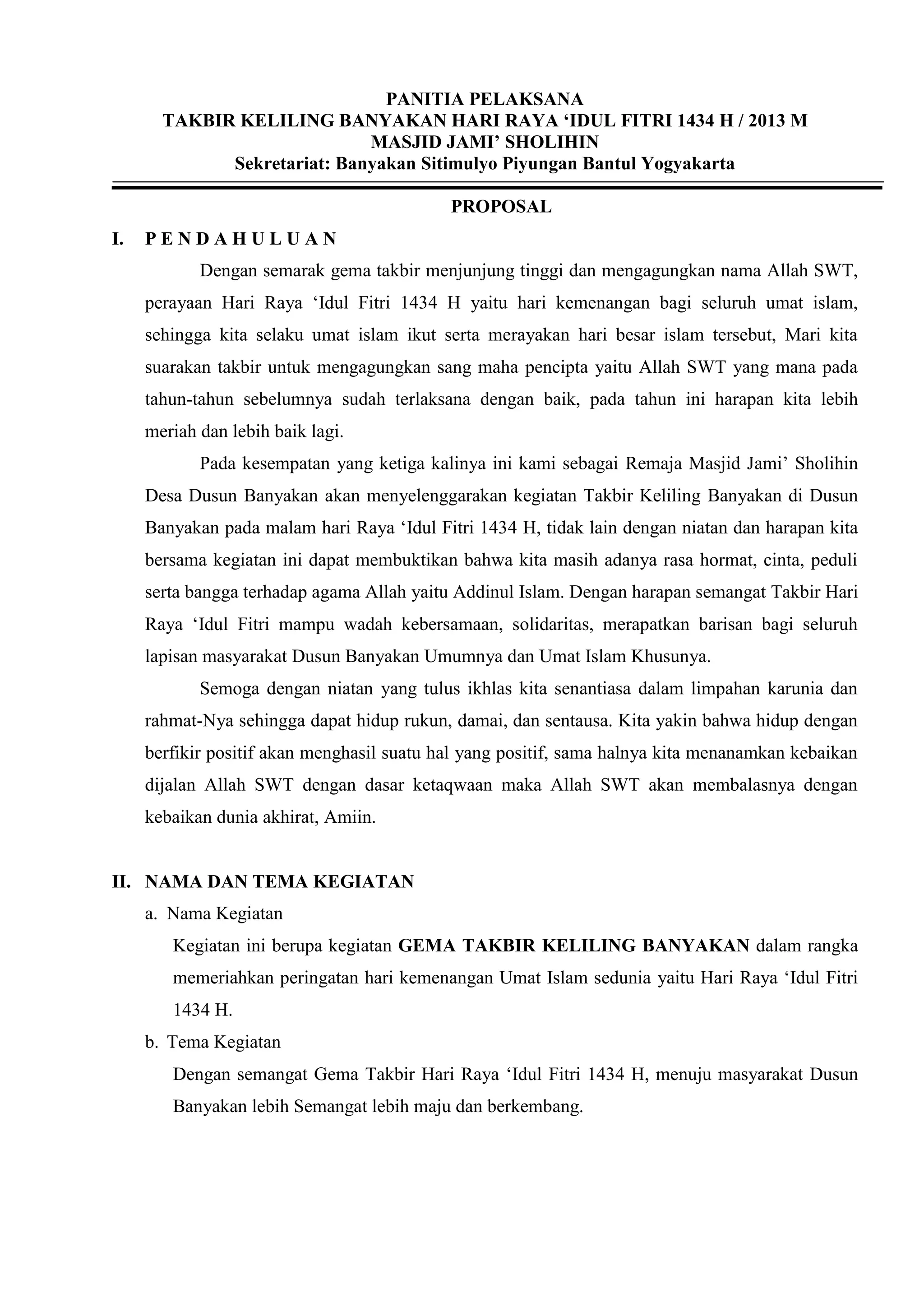 PANITIA PELAKSANA
TAKBIR KELILING BANYAKAN HARI RAYA ‘IDUL FITRI 1434 H / 2013 M
MASJID JAMI’ SHOLIHIN
Sekretariat: Banyakan Sitimulyo Piyungan Bantul Yogyakarta

PROPOSAL

I. P E N D A H U L U A N

Dengan semarak gema takbir menjunjung tinggi dan mengagungkan nama Allah SWT, perayaan Hari Raya ‘Idul Fitri 1434 H yaitu hari kemenangan bagi seluruh umat islam, sehingga kita selaku umat islam ikut serta merayakan hari besar islam tersebut, Mari kita suarakan takbir untuk mengagungkan sang maha pencipta yaitu Allah SWT yang mana pada tahun-tahun sebelumnya sudah terlaksana dengan baik, pada tahun ini harapan kita lebih meriah dan lebih baik lagi.

Pada kesempatan yang ketiga kalinya ini kami sebagai Remaja Masjid Jami’ Sholihin Desa Dusun Banyakan akan menyelenggarakan kegiatan Takbir Keliling Banyakan di Dusun Banyakan pada malam hari Raya ‘Idul Fitri 1434 H, tidak lain dengan niatan dan harapan kita bersama kegiatan ini dapat membuktikan bahwa kita masih adanya rasa hormat, cinta, peduli serta bangga terhadap agama Allah yaitu Addinul Islam. Dengan harapan semangat Takbir Hari Raya ‘Idul Fitri mampu wadah kebersamaan, solidaritas, merapatkan barisan bagi seluruh lapisan masyarakat Dusun Banyakan Umumnya dan Umat Islam Khusunya.

Semoga dengan niatan yang tulus ikhlas kita senantiasa dalam limpahan karunia dan rahmat-Nya sehingga dapat hidup rukun, damai, dan sentausa. Kita yakin bahwa hidup dengan berfikir positif akan menghasil suatu hal yang positif, sama halnya kita menanamkan kebaikan dijalan Allah SWT dengan dasar ketaqwaan maka Allah SWT akan membalasnya dengan kebaikan dunia akhirat, Amiin.

II. NAMA DAN TEMA KEGIATAN

a. Nama Kegiatan

Kegiatan ini berupa kegiatan GEMA TAKBIR KELILING BANYAKAN dalam rangka memeriahkan peringatan hari kemenangan Umat Islam sedunia yaitu Hari Raya ‘Idul Fitri 1434 H.

b. Tema Kegiatan

Dengan semangat Gema Takbir Hari Raya ‘Idul Fitri 1434 H, menuju masyarakat Dusun Banyakan lebih Semangat lebih maju dan berkembang.